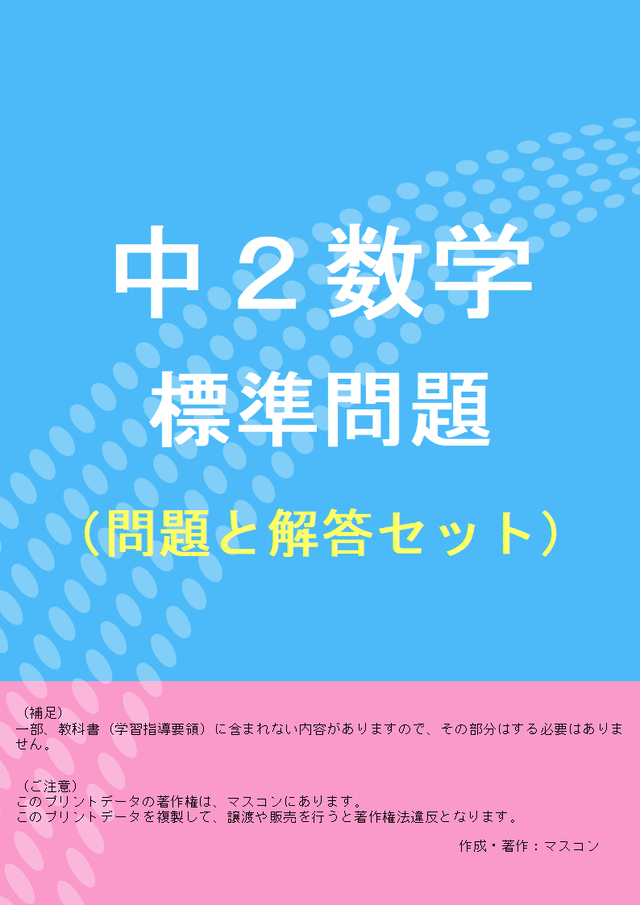 中２数学

標準問題

（問題と解答セット）

（補足）
一部、教科書（学習指導要領）に含まれない内容がありますので、その部分はする必要はありません。

（ご注意）
このプリントデータの著作権は、マスコンにあります。
このプリントデータを複製して、譲渡や販売を行うと著作権法違反となります。

作成・著作：マスコン